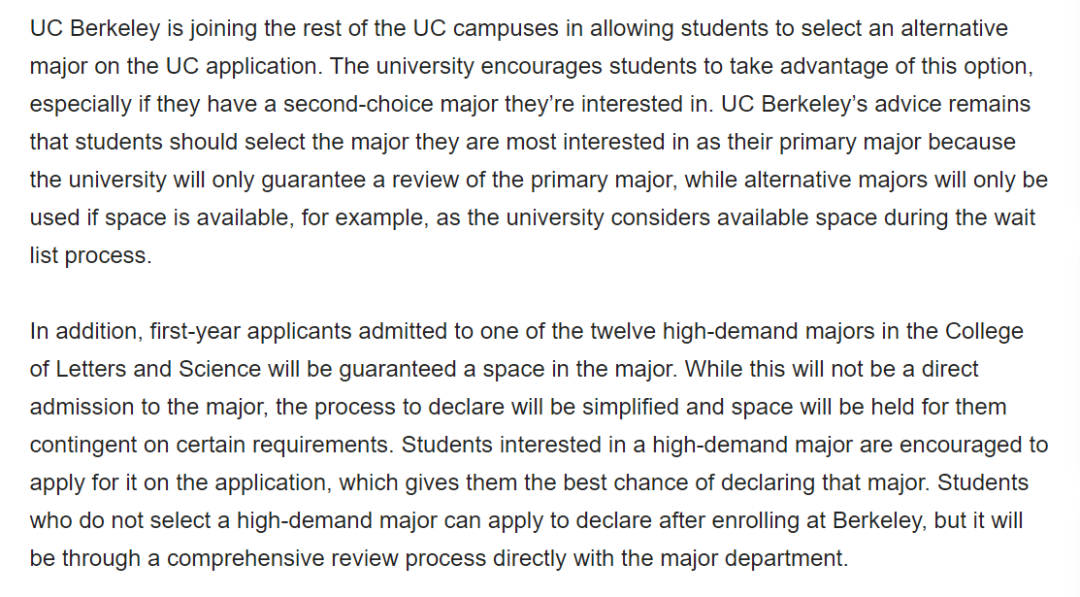 UC Berkeley is joining the rest of the UC campuses in allowing students to select an alternative major on the UC application. The university encourages students to take advantage of this option, especially if they have a second-choice major they're interested in. UC Berkeley's advice remains that students should select the major they are most interested in as their primary major because the university will only guarantee a review of the primary major, while alternative majors will only be used if space is available, for example, as the university considers available space during the wait list process.

In addition, first-year applicants admitted to one of the twelve high-demand majors in the College of Letters and Science will be guaranteed a space in the major. While this will not be a direct admission to the major, the process to declare will be simplified and space will be held for them contingent on certain requirements. Students interested in a high-demand major are encouraged to apply for it on the application, which gives them the best chance of declaring that major. Students who do not select a high-demand major can apply to declare after enrolling at Berkeley, but it will be through a comprehensive review process directly with the major department.